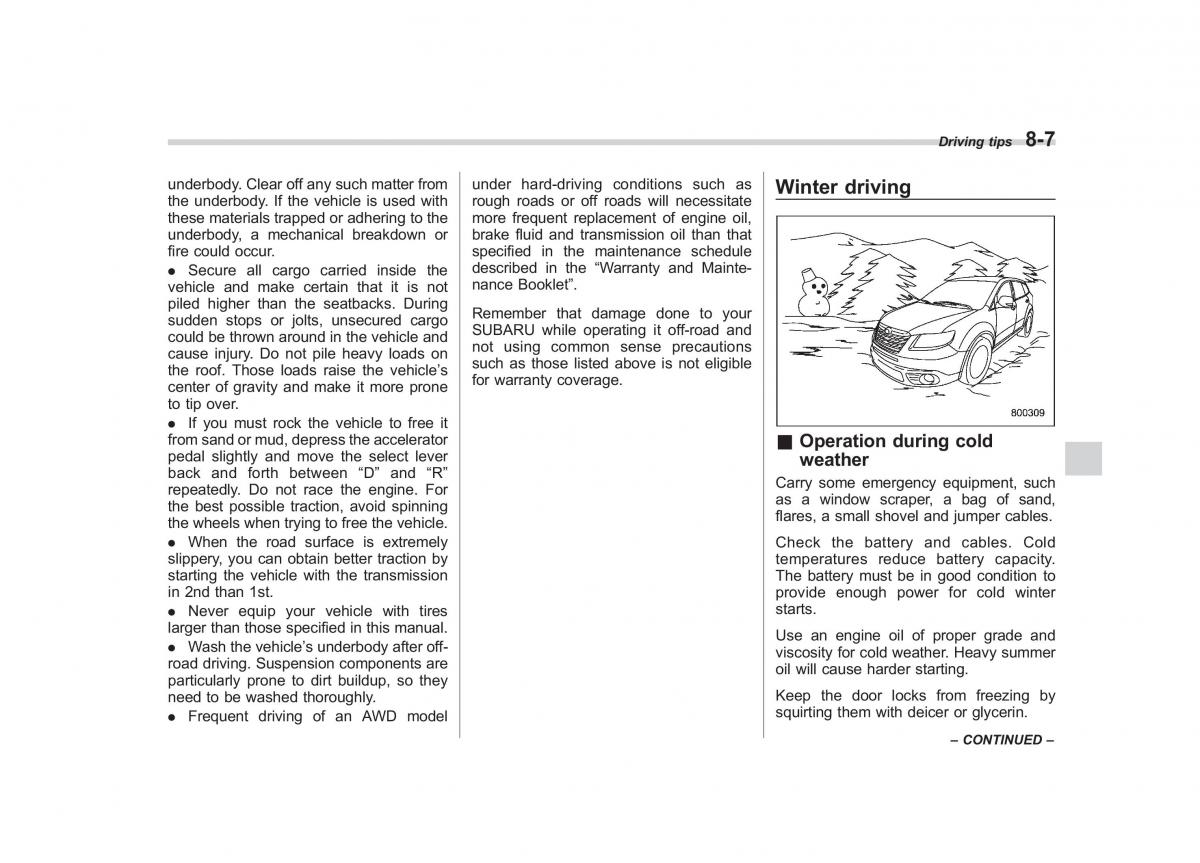 Driving tips 8-7

underbody. Clear off any such matter from the underbody. If the vehicle is used with these materials trapped or adhering to the underbody, a mechanical breakdown or fire could occur.

● Secure all cargo carried inside the vehicle and make certain that it is not piled higher than the seatbacks. During sudden stops or jolts, unsecured cargo could be thrown around in the vehicle and cause injury. Do not pile heavy loads on the roof. Those loads raise the vehicle's center of gravity and make it more prone to tip over.

● If you must rock the vehicle to free it from sand or mud, depress the accelerator pedal slightly and move the select lever back and forth between "D" and "R" repeatedly. Do not race the engine. For the best possible traction, avoid spinning the wheels when trying to free the vehicle.

● When the road surface is extremely slippery, you can obtain better traction by starting the vehicle with the transmission in 2nd than 1st.

● Never equip your vehicle with tires larger than those specified in this manual.

● Wash the vehicle's underbody after off-road driving. Suspension components are particularly prone to dirt buildup, so they need to be washed thoroughly.

● Frequent driving of an AWD model under hard-driving conditions such as rough roads or off roads will necessitate more frequent replacement of engine oil, brake fluid and transmission oil than that specified in the maintenance schedule described in the "Warranty and Maintenance Booklet".

Remember that damage done to your SUBARU while operating it off-road and not using common sense precautions such as those listed above is not eligible for warranty coverage.

Winter driving

800309

■ Operation during cold weather

Carry some emergency equipment, such as a window scraper, a bag of sand, flares, a small shovel and jumper cables.

Check the battery and cables. Cold temperatures reduce battery capacity. The battery must be in good condition to provide enough power for cold winter starts.

Use an engine oil of proper grade and viscosity for cold weather. Heavy summer oil will cause harder starting.

Keep the door locks from freezing by squirting them with deicer or glycerin.

– CONTINUED –